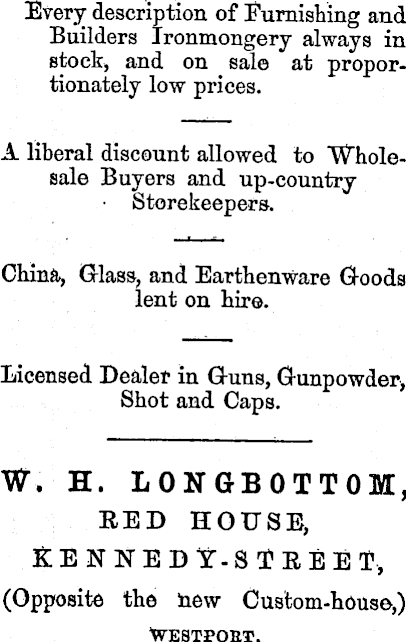 Every description of Furnishing and Builders Ironmongery always in stock, and on sale at proportionately low prices.

A liberal discount allowed to Wholesale Buyers and up-country Storekeepers.

China, Glass, and Earthenware Goods lent on hire.

Licensed Dealer in Guns, Gunpowder, Shot and Caps.

W. H. LONGBOTTOM,
RED HOUSE,
KENNEDY-STREET,
(Opposite the new Custom-house,)
WESTPORT.